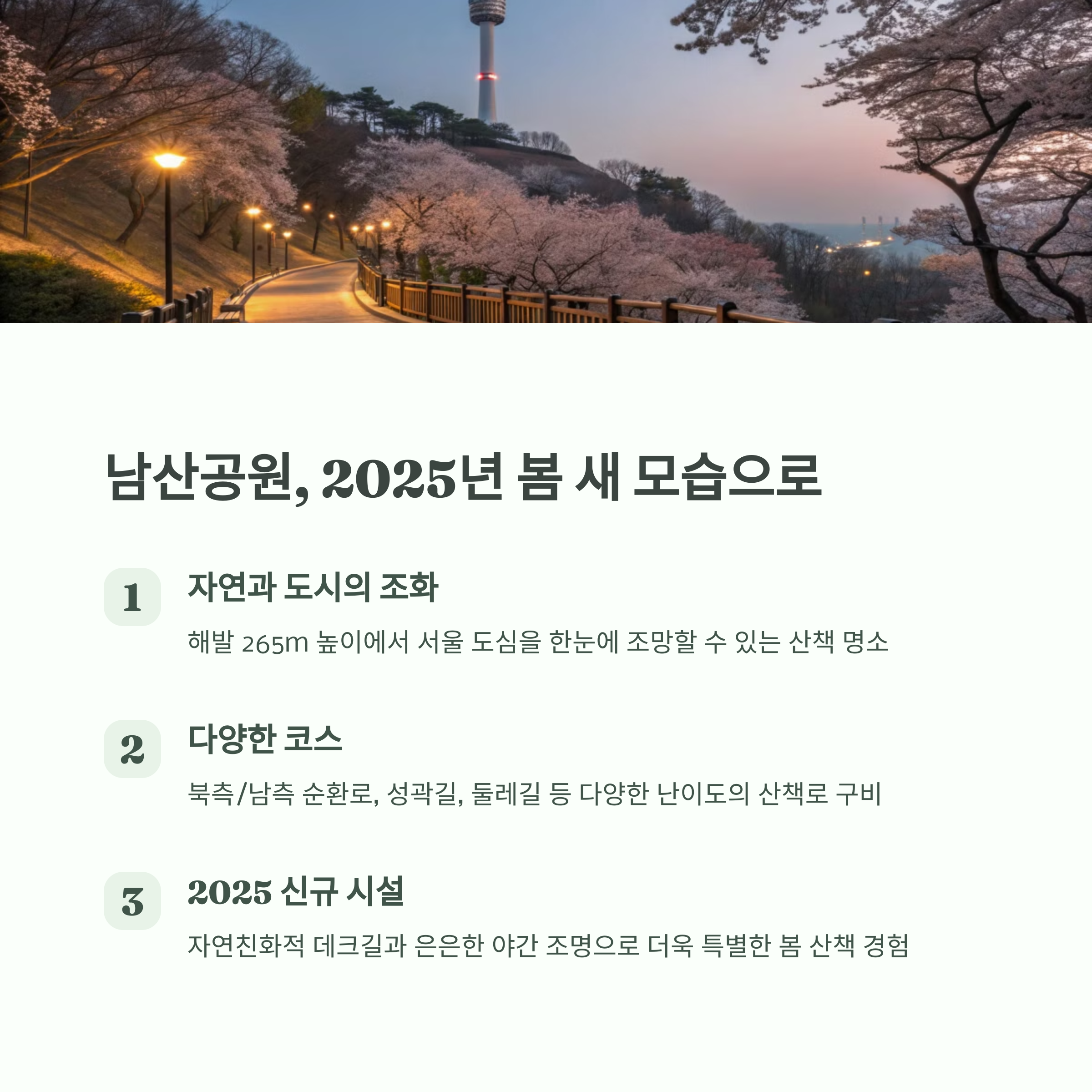 남산공원, 2025년 봄 새 모습으로

1

자연과 도시의 조화

해발 265m 높이에서 서울 도심을 한눈에 조망할 수 있는 산책 명소

2

다양한 코스

북측/남측 순환로, 성곽길, 둘레길 등 다양한 난이도의 산책로 구비

3

2025 신규 시설

자연친화적 데크길과 은은한 야간 조명으로 더욱 특별한 봄 산책 경험